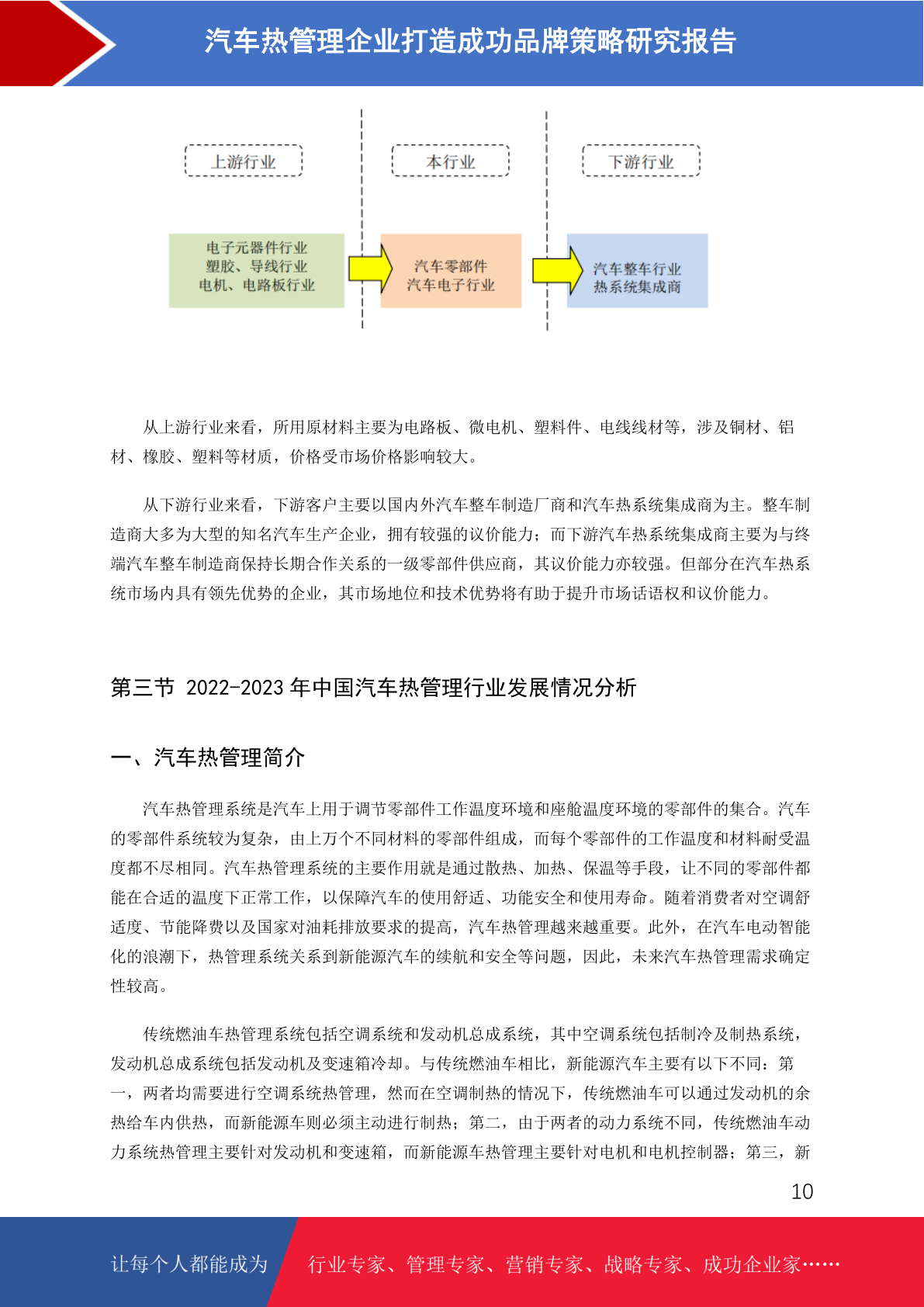 汽车热管理企业打造成功品牌策略研究报告

上游行业

本行业

下游行业

电子元器件行业
塑胶、导线行业
电机、电路板行业

汽车零部件
汽车电子行业

汽车整车行业
热系统集成商

从上游行业来看，所用原材料主要为电路板、微电机、塑料件、电线线材等，涉及铜材、铝材、橡胶、塑料等材质，价格受市场价格影响较大。

从下游行业来看，下游客户主要以国内外汽车整车制造厂商和汽车热系统集成商为主。整车制造商大多为大型的知名汽车生产企业，拥有较强的议价能力；而下游汽车热系统集成商主要为与终端汽车整车制造商保持长期合作关系的一级零部件供应商，其议价能力亦较强。但部分在汽车热系统市场内具有领先优势的企业，其市场地位和技术优势将有助于提升市场话语权和议价能力。

第三节 2022-2023 年中国汽车热管理行业发展情况分析

一、汽车热管理简介

汽车热管理系统是汽车上用于调节零部件工作温度环境和座舱温度环境的零部件的集合。汽车的零部件系统较为复杂，由上万个不同材料的零部件组成，而每个零部件的工作温度和材料耐受温度都不尽相同。汽车热管理系统的主要作用就是通过散热、加热、保温等手段，让不同的零部件都能在合适的温度下正常工作，以保障汽车的使用舒适、功能安全和使用寿命。随着消费者对空调舒适度、节能降费以及国家对油耗排放要求的提高，汽车热管理越来越重要。此外，在汽车电动智能化的浪潮下，热管理系统关系到新能源汽车的续航和安全等问题，因此，未来汽车热管理需求确定性较高。

传统燃油车热管理系统包括空调系统和发动机总成系统，其中空调系统包括制冷及制热系统，发动机总成系统包括发动机及变速箱冷却。与传统燃油车相比，新能源汽车主要有以下不同：第一，两者均需要进行空调系统热管理，然而在空调制热的情况下，传统燃油车可以通过发动机的余热给车内供热，而新能源车则必须主动进行制热；第二，由于两者的动力系统不同，传统燃油车动力系统热管理主要针对发动机和变速箱，而新能源车热管理主要针对电机和电机控制器；第三，新

10

让每个人都能成为

行业专家、管理专家、营销专家、战略专家、成功企业家……